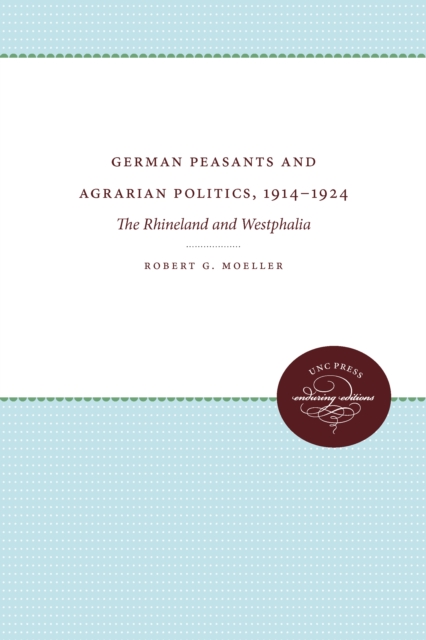 GERMAN PEASANTS AND AGRARIAN POLITICS, 1914–1924

The Rhineland and Westphalia

ROBERT G. MOELLER

UNC PRESS
enduring editions